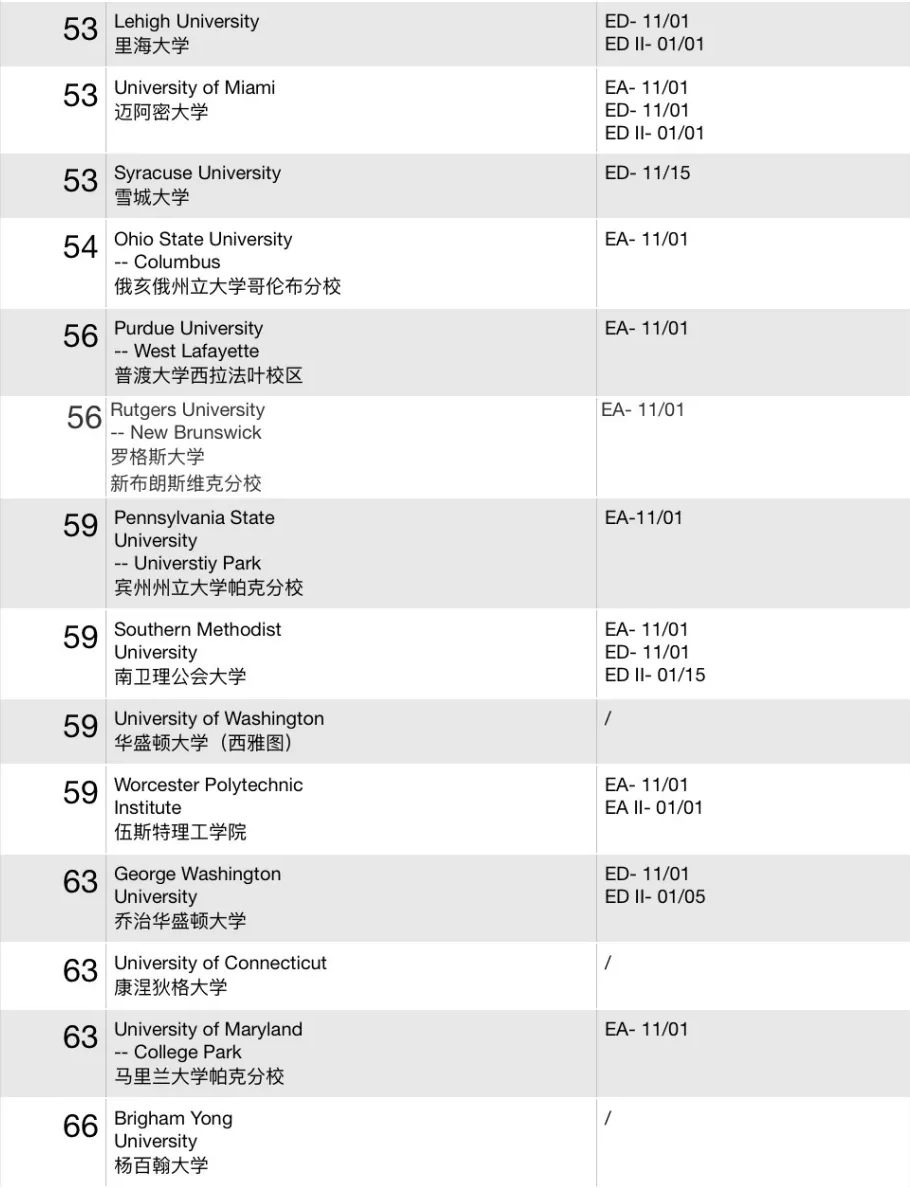 | | | |
|---|---|---|
| 53 | Lehigh University 里海大学 | ED- 11/01 ED II- 01/01 |
| 53 | University of Miami 迈阿密大学 | EA- 11/01 ED- 11/01 ED II- 01/01 |
| 53 | Syracuse University 雪城大学 | ED- 11/15 |
| 54 | Ohio State University -- Columbus 俄亥俄州立大学哥伦布分校 | EA- 11/01 |
| 56 | Purdue University -- West Lafayette 普渡大学西拉法叶校区 | EA- 11/01 |
| 56 | Rutgers University -- New Brunswick 罗格斯大学 新布朗斯维克分校 | EA- 11/01 |
| 59 | Pennsylvania State University -- Universtiy Park 宾州州立大学帕克分校 | EA-11/01 |
| 59 | Southern Methodist University 南卫理公会大学 | EA- 11/01 ED- 11/01 ED II- 01/15 |
| 59 | University of Washington 华盛顿大学（西雅图） | / |
| 59 | Worcester Polytechnic Institute 伍斯特理工学院 | EA- 11/01 EA II- 01/01 |
| 63 | George Washington University 乔治华盛顿大学 | ED- 11/01 ED II- 01/05 |
| 63 | University of Connecticut 康涅狄格大学 | / |
| 63 | University of Maryland -- College Park 马里兰大学帕克分校 | EA- 11/01 |
| 66 | Brigham Yong University 杨百翰大学 | / |